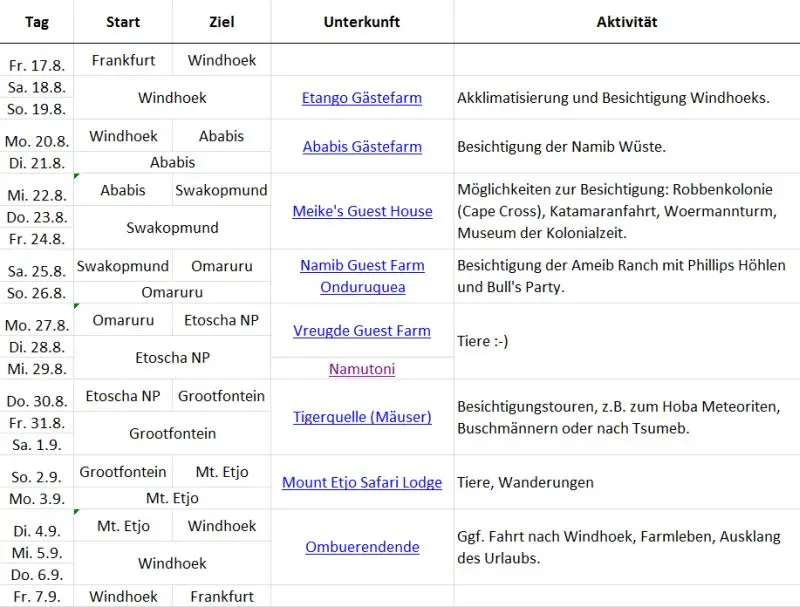 | Tag | Start | Ziel | Unterkunft | Aktivität |
|---|---|---|---|---|
| Fr. 17.8. | Frankfurt | Windhoek | | |
| Sa. 18.8. | Windhoek | | Etango Gästefarm | Akklimatisierung und Besichtigung Windhoeks. |
| So. 19.8. | | | | |
| Mo. 20.8. | Windhoek | Ababis | Ababis Gästefarm | Besichtigung der Namib Wüste. |
| Di. 21.8. | Ababis | | | |
| Mi. 22.8. | Ababis | Swakopmund | Meike's Guest House | Möglichkeiten zur Besichtigung: Robbenkolonie (Cape Cross), Katamaranfahrt, Woermannturm, Museum der Kolonialzeit. |
| Do. 23.8. | Swakopmund | | | |
| Fr. 24.8. | | | | |
| Sa. 25.8. | Swakopmund | Omaruru | Namib Guest Farm Onduruquea | Besichtigung der Ameib Ranch mit Phillips Höhlen und Bull's Party. |
| So. 26.8. | Omaruru | | | |
| Mo. 27.8. | Omaruru | Etoscha NP | Vreugde Guest Farm | Tiere :-) |
| Di. 28.8. | Etoscha NP | | | |
| Mi. 29.8. | | | Namutoni | |
| Do. 30.8. | Etoscha NP | Grootfontein | Tigerquelle (Mäuser) | Besichtigungstouren, z.B. zum Hoba Meteoriten, Buschmännern oder nach Tsumeb. |
| Fr. 31.8. | Grootfontein | | | |
| Sa. 1.9. | | | | |
| So. 2.9. | Grootfontein | Mt. Etjo | Mount Etjo Safari Lodge | Tiere, Wanderungen |
| Mo. 3.9. | Mt. Etjo | | | |
| Di. 4.9. | Mt. Etjo | Windhoek | Ombuerendende | Ggf. Fahrt nach Windhoek, Farmleben, Ausklang des Urlaubs. |
| Mi. 5.9. | Windhoek | | | |
| Do. 6.9. | | | | |
| Fr. 7.9. | Windhoek | Frankfurt | | |